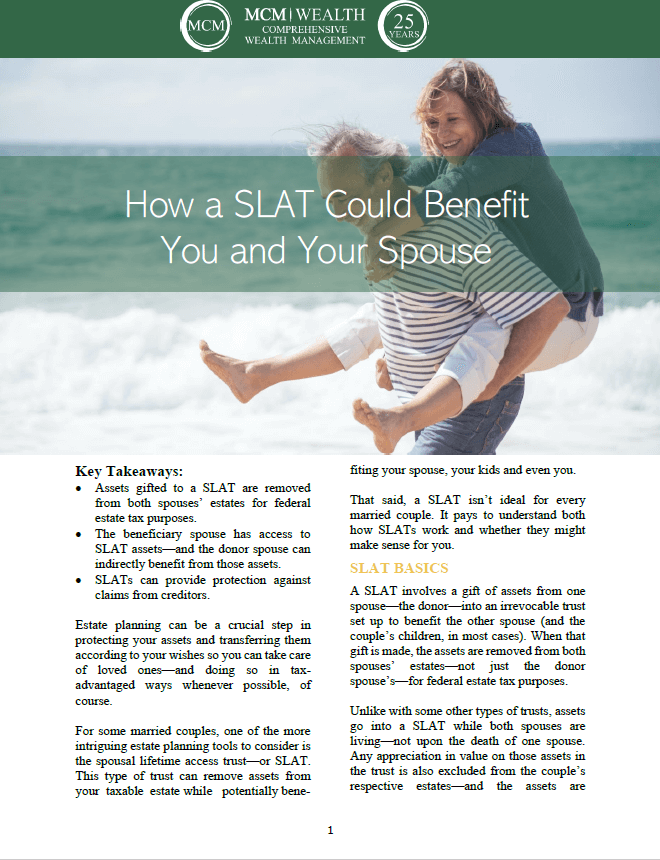 MCM

MCM | WEALTH
COMPREHENSIVE
WEALTH MANAGEMENT

25
YEARS

How a SLAT Could Benefit You and Your Spouse

Key Takeaways:
• Assets gifted to a SLAT are removed from both spouses' estates for federal estate tax purposes.
• The beneficiary spouse has access to SLAT assets—and the donor spouse can indirectly benefit from those assets.
• SLATs can provide protection against claims from creditors.

Estate planning can be a crucial step in protecting your assets and transferring them according to your wishes so you can take care of loved ones—and doing so in tax-advantaged ways whenever possible, of course.

For some married couples, one of the more intriguing estate planning tools to consider is the spousal lifetime access trust—or SLAT. This type of trust can remove assets from your taxable estate while potentially benefiting your spouse, your kids and even you.

That said, a SLAT isn't ideal for every married couple. It pays to understand both how SLATs work and whether they might make sense for you.

SLAT BASICS

A SLAT involves a gift of assets from one spouse—the donor—into an irrevocable trust set up to benefit the other spouse (and the couple's children, in most cases). When that gift is made, the assets are removed from both spouses' estates—not just the donor spouse's—for federal estate tax purposes.

Unlike with some other types of trusts, assets go into a SLAT while both spouses are living—not upon the death of one spouse. Any appreciation in value on those assets in the trust is also excluded from the couple's respective estates—and the assets are

1